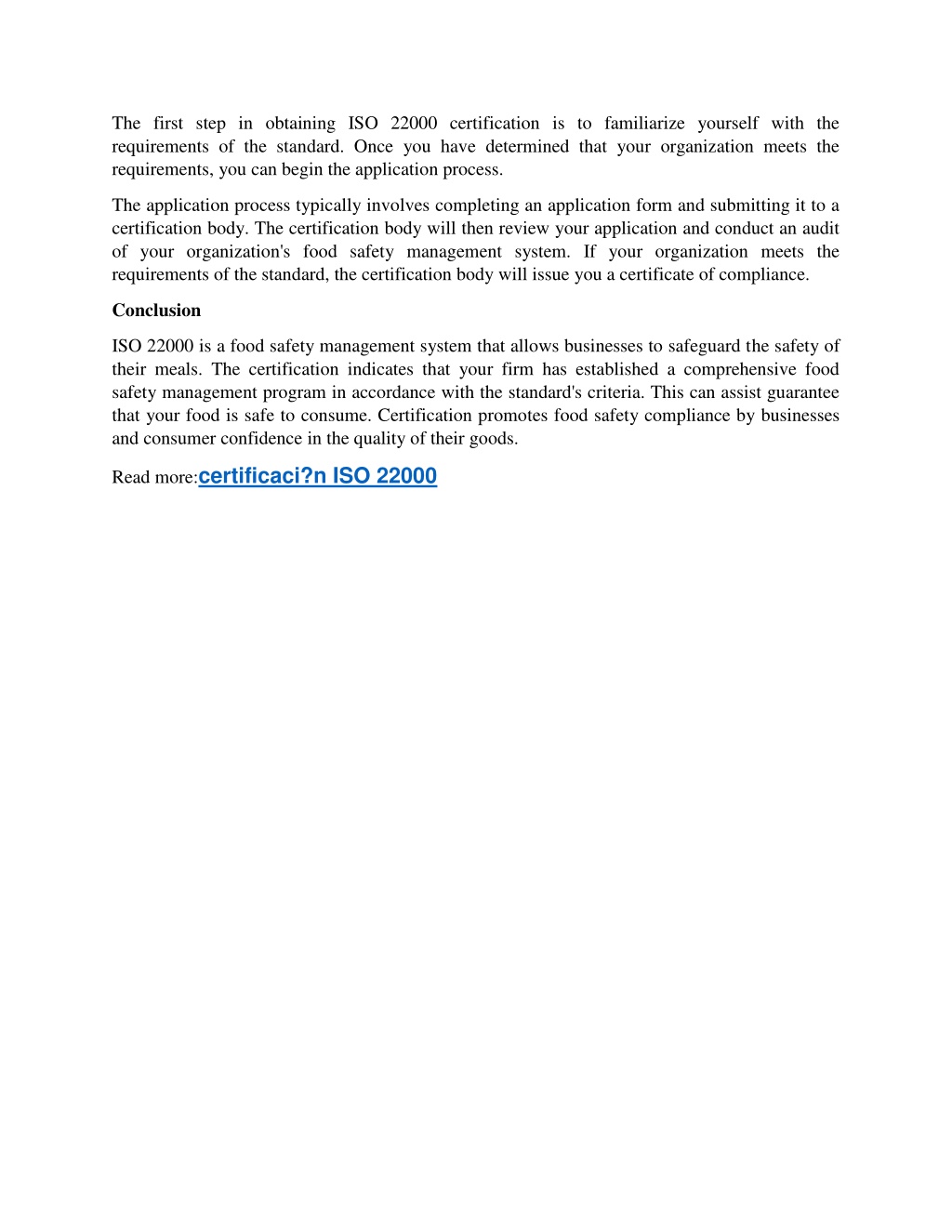 The first step in obtaining ISO 22000 certification is to familiarize yourself with the requirements of the standard. Once you have determined that your organization meets the requirements, you can begin the application process.

The application process typically involves completing an application form and submitting it to a certification body. The certification body will then review your application and conduct an audit of your organization's food safety management system. If your organization meets the requirements of the standard, the certification body will issue you a certificate of compliance.

Conclusion

ISO 22000 is a food safety management system that allows businesses to safeguard the safety of their meals. The certification indicates that your firm has established a comprehensive food safety management program in accordance with the standard's criteria. This can assist guarantee that your food is safe to consume. Certification promotes food safety compliance by businesses and consumer confidence in the quality of their goods.

Read more:certificaci?n ISO 22000